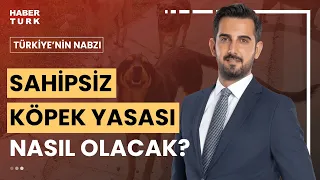 HABER
TURK

TÜRKİYE'NİN NABZI

SAHİPSİZ
KÖPEK YASASI
NASIL OLACAK?